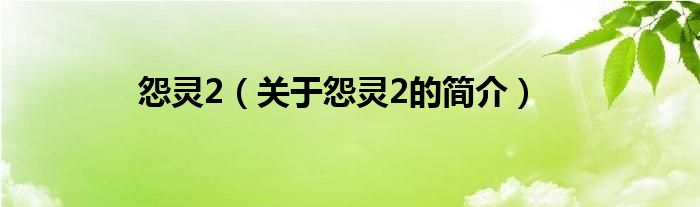 怨灵2（关于怨灵2的简介）